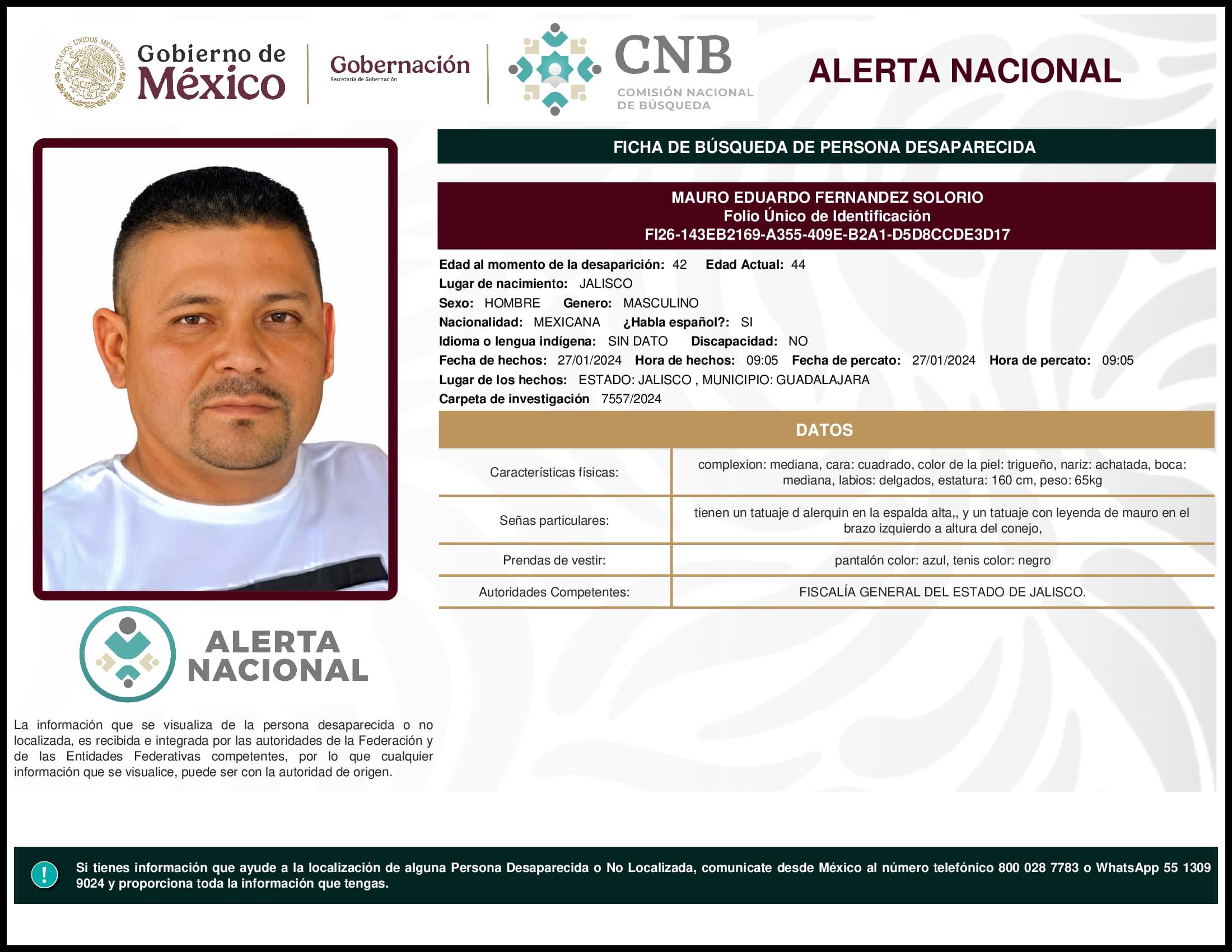 ESTADOS UNIDOS MEXICANOS

Gobierno de México

Gobernación
Secretaría de Gobernación

CNB
COMISIÓN NACIONAL DE BÚSQUEDA

ALERTA NACIONAL

FICHA DE BÚSQUEDA DE PERSONA DESAPARECIDA

MAURO EDUARDO FERNANDEZ SOLORIO
Folio Único de Identificación
FI26-143EB2169-A355-409E-B2A1-D5D8CCDE3D17

Edad al momento de la desaparición: 42 Edad Actual: 44
Lugar de nacimiento: JALISCO
Sexo: HOMBRE Genero: MASCULINO
Nacionalidad: MEXICANA ¿Habla español?: SI
Idioma o lengua indígena: SIN DATO Discapacidad: NO
Fecha de hechos: 27/01/2024 Hora de hechos: 09:05 Fecha de percato: 27/01/2024 Hora de percato: 09:05
Lugar de los hechos: ESTADO: JALISCO , MUNICIPIO: GUADALAJARA
Carpeta de investigación 7557/2024

DATOS

| Características físicas: | complexion: mediana, cara: cuadrado, color de la piel: trigueño, nariz: achatada, boca: mediana, labios: delgados, estatura: 160 cm, peso: 65kg |
|---|---|
| Señas particulares: | tienen un tatuaje d alerquin en la espalda alta,, y un tatuaje con leyenda de mauro en el brazo izquierdo a altura del conejo, |
| Prendas de vestir: | pantalón color: azul, tenis color: negro |
| Autoridades Competentes: | FISCALÍA GENERAL DEL ESTADO DE JALISCO. |

ALERTA NACIONAL

La información que se visualiza de la persona desaparecida o no localizada, es recibida e integrada por las autoridades de la Federación y de las Entidades Federativas competentes, por lo que cualquier información que se visualice, puede ser con la autoridad de origen.

!

Si tienes información que ayude a la localización de alguna Persona Desaparecida o No Localizada, comunicate desde México al número telefónico 800 028 7783 o WhatsApp 55 1309 9024 y proporciona toda la información que tengas.